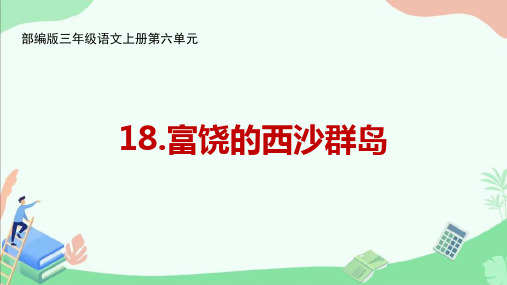 部编版三年级语文上册第六单元

18.富饶的西沙群岛